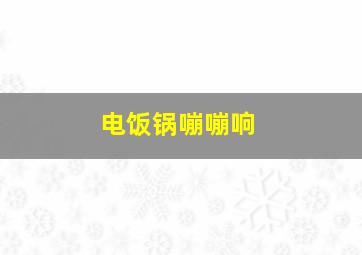 电饭锅嘣嘣响